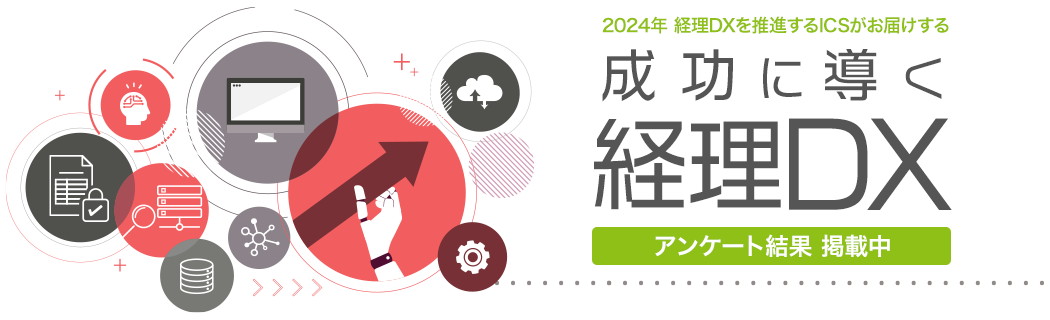 2024年 経理DXを推進するICSがお届けする

成功に導く

経理DX

アンケート結果 掲載中